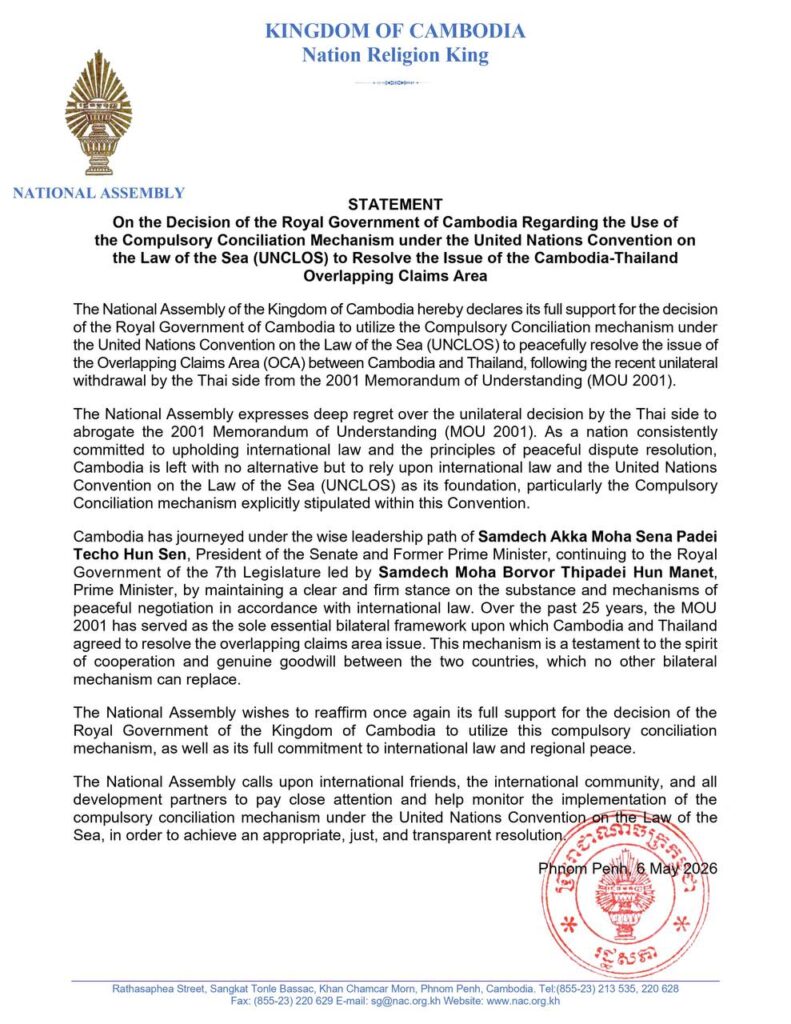 KINGDOM OF CAMBODIA
Nation Religion King

NATIONAL ASSEMBLY

STATEMENT
On the Decision of the Royal Government of Cambodia Regarding the Use of the Compulsory Conciliation Mechanism under the United Nations Convention on the Law of the Sea (UNCLOS) to Resolve the Issue of the Cambodia-Thailand Overlapping Claims Area

The National Assembly of the Kingdom of Cambodia hereby declares its full support for the decision of the Royal Government of Cambodia to utilize the Compulsory Conciliation mechanism under the United Nations Convention on the Law of the Sea (UNCLOS) to peacefully resolve the issue of the Overlapping Claims Area (OCA) between Cambodia and Thailand, following the recent unilateral withdrawal by the Thai side from the 2001 Memorandum of Understanding (MOU 2001).

The National Assembly expresses deep regret over the unilateral decision by the Thai side to abrogate the 2001 Memorandum of Understanding (MOU 2001). As a nation consistently committed to upholding international law and the principles of peaceful dispute resolution, Cambodia is left with no alternative but to rely upon international law and the United Nations Convention on the Law of the Sea (UNCLOS) as its foundation, particularly the Compulsory Conciliation mechanism explicitly stipulated within this Convention.

Cambodia has journeyed under the wise leadership path of Samdech Akka Moha Sena Padei Techo Hun Sen, President of the Senate and Former Prime Minister, continuing to the Royal Government of the 7th Legislature led by Samdech Moha Borvor Thipadei Hun Manet, Prime Minister, by maintaining a clear and firm stance on the substance and mechanisms of peaceful negotiation in accordance with international law. Over the past 25 years, the MOU 2001 has served as the sole essential bilateral framework upon which Cambodia and Thailand agreed to resolve the overlapping claims area issue. This mechanism is a testament to the spirit of cooperation and genuine goodwill between the two countries, which no other bilateral mechanism can replace.

The National Assembly wishes to reaffirm once again its full support for the decision of the Royal Government of the Kingdom of Cambodia to utilize this compulsory conciliation mechanism, as well as its full commitment to international law and regional peace.

The National Assembly calls upon international friends, the international community, and all development partners to pay close attention and help monitor the implementation of the compulsory conciliation mechanism under the United Nations Convention on the Law of the Sea, in order to achieve an appropriate, just, and transparent resolution.

Phnom Penh, 6 May 2026

Rathasaphea Street, Sangkat Tonle Bassac, Khan Chamcar Morn, Phnom Penh, Cambodia. Tel:(855-23) 213 535, 220 628
Fax: (855-23) 220 629 E-mail: sg@nac.org.kh Website: www.nac.org.kh